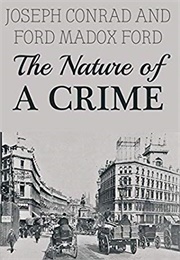 JOSEPH CONRAD AND FORD MADOX FORD

The Nature of A CRIME